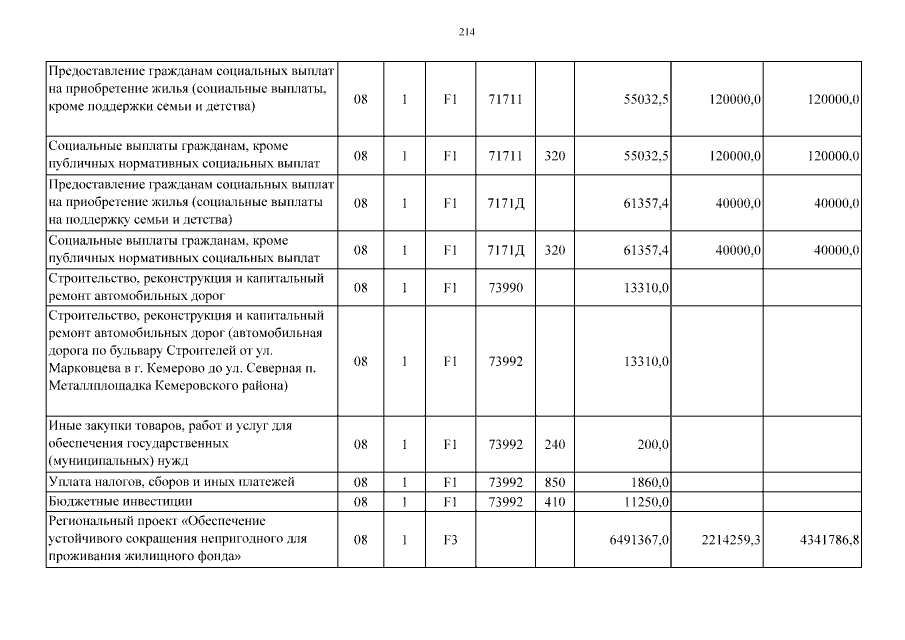 214

| Предоставление гражданам социальных выплат на приобретение жилья (социальные выплаты, кроме поддержки семьи и детства) | 08 | 1 | F1 | 71711 |  | 55032,5 | 120000,0 | 120000,0 |
|---|---|---|---|---|---|---|---|---|
| Социальные выплаты гражданам, кроме публичных нормативных социальных выплат | 08 | 1 | F1 | 71711 | 320 | 55032,5 | 120000,0 | 120000,0 |
| Предоставление гражданам социальных выплат на приобретение жилья (социальные выплаты на поддержку семьи и детства) | 08 | 1 | F1 | 7171Д |  | 61357,4 | 40000,0 | 40000,0 |
| Социальные выплаты гражданам, кроме публичных нормативных социальных выплат | 08 | 1 | F1 | 7171Д | 320 | 61357,4 | 40000,0 | 40000,0 |
| Строительство, реконструкция и капитальный ремонт автомобильных дорог | 08 | 1 | F1 | 73990 |  | 13310,0 |  |  |
| Строительство, реконструкция и капитальный ремонт автомобильных дорог (автомобильная дорога по бульвару Строителей от ул. Марковцева в г. Кемерово до ул. Северная п. Металлплощадка Кемеровского района) | 08 | 1 | F1 | 73992 |  | 13310,0 |  |  |
| Иные закупки товаров, работ и услуг для обеспечения государственных (муниципальных) нужд | 08 | 1 | F1 | 73992 | 240 | 200,0 |  |  |
| Уплата налогов, сборов и иных платежей | 08 | 1 | F1 | 73992 | 850 | 1860,0 |  |  |
| Бюджетные инвестиции | 08 | 1 | F1 | 73992 | 410 | 11250,0 |  |  |
| Региональный проект «Обеспечение устойчивого сокращения непригодного для проживания жилищного фонда» | 08 | 1 | F3 |  |  | 6491367,0 | 2214259,3 | 4341786,8 |